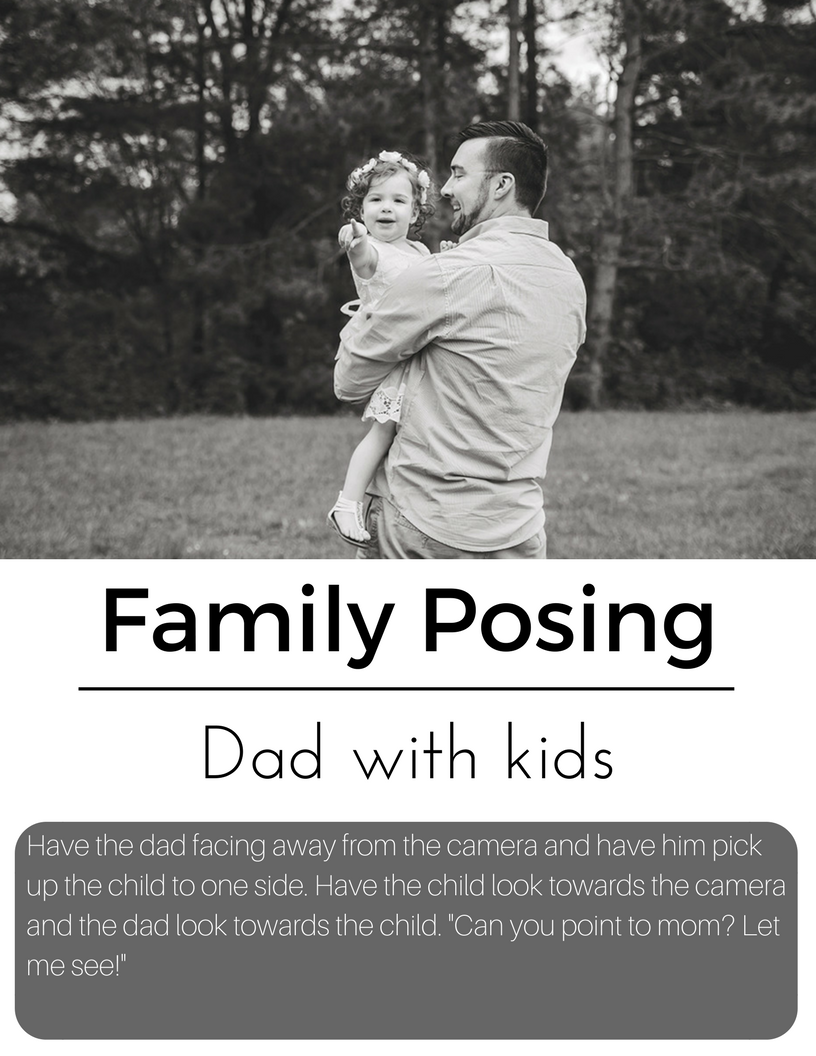 Family Posing

Dad with kids

Have the dad facing away from the camera and have him pick up the child to one side. Have the child look towards the camera and the dad look towards the child. "Can you point to mom? Let me see!"